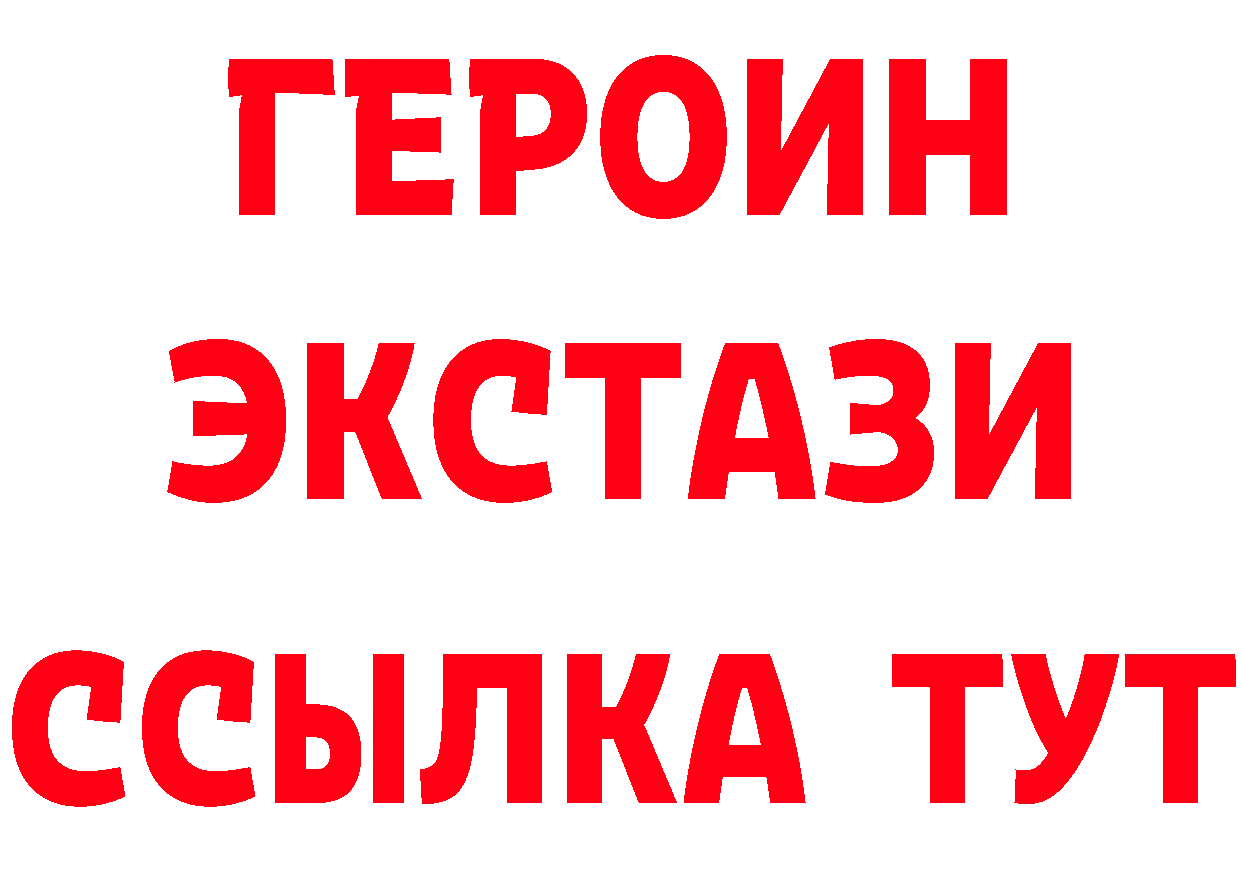 ГЕРОИН
ЭКСТАЗИ
ССЫЛКА ТУТ